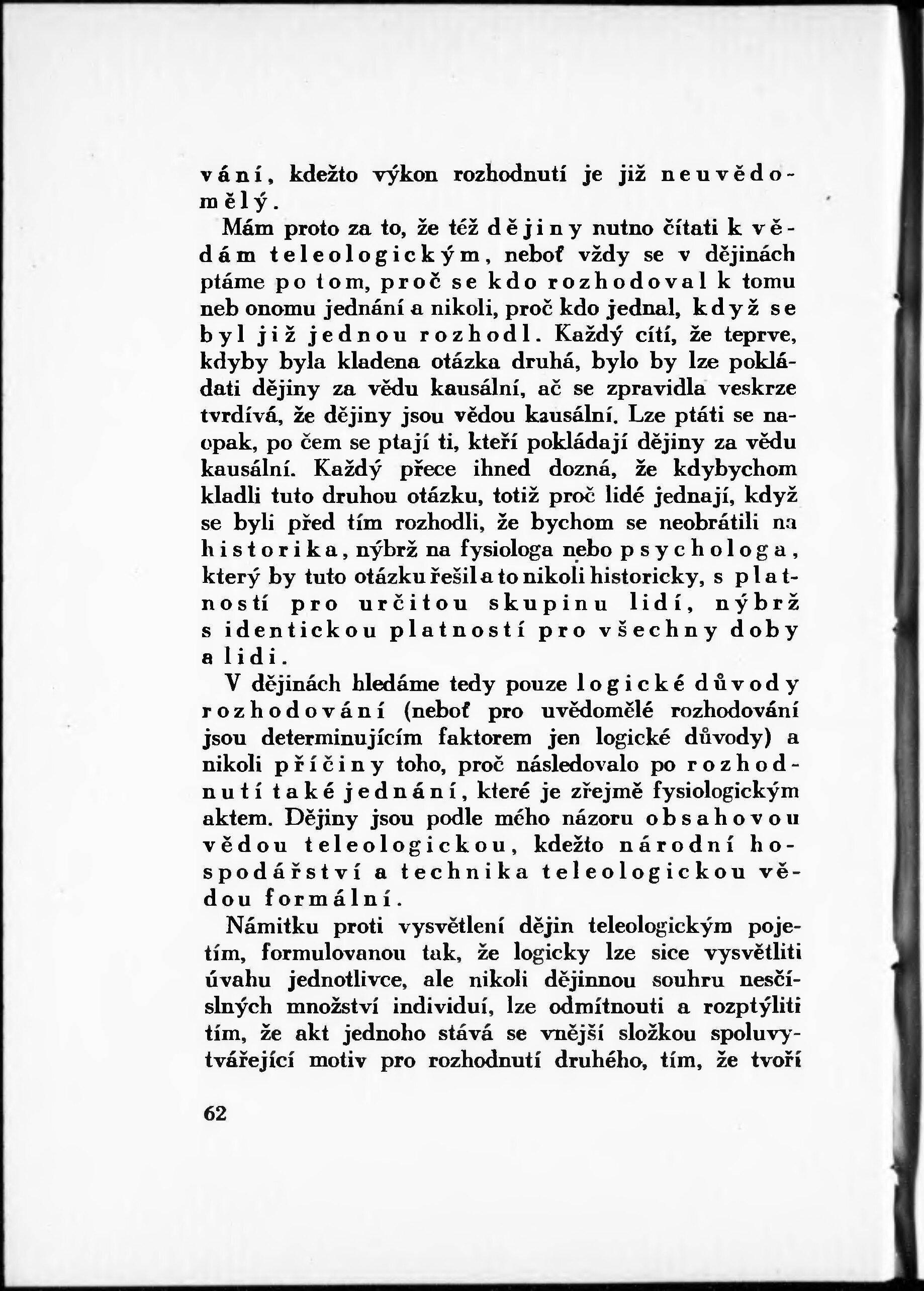 vání, kdežto výkon rozhodnutí je již neuvědomělý.

Mám proto za to, že též dějiny nutno čítati k vědám teleologickým, neboť vždy se v dějinách ptáme po tom, proč se kdo rozhodoval k tomu neb onomu jednání a nikoli, proč kdo jednal, když se byl již jednou rozhodl. Každý cítí, že teprve, kdyby byla kladena otázka druhá, bylo by lze pokládati dějiny za vědu kausální, ač se zpravidla veskrze tvrdívá, že dějiny jsou vědou kausální. Lze ptáti se naopak, po čem se ptají ti, kteří pokládají dějiny za vědu kausální. Každý přece ihned dozná, že kdybychom kladli tuto druhou otázku, totiž proč lidé jednají, když se byli před tím rozhodli, že bychom se neobrátili na historika, nýbrž na fysiologa nebo psychologa, který by tuto otázku řešil a to nikoli historicky, s platností pro určitou skupinu lidí, nýbrž s identickou platností pro všechny doby a lidi.

V dějinách hledáme tedy pouze logické důvody rozhodování (neboť pro uvědomělé rozhodování jsou determinujícím faktorem jen logické důvody) a nikoli příčiny toho, proč následovalo po rozhodnutí také jednání, které je zřejmě fysiologickým aktem. Dějiny jsou podle mého názoru obsahovou vědou teleologickou, kdežto národní hospodářství a technika teleologickou vědou formální.

Námitku proti vysvětlení dějin teleologickým pojetím, formulovanou tak, že logicky lze sice vysvětliti úvahu jednotlivce, ale nikoli dějinnou souhru nesčíslných množství individuí, lze odmítnouti a rozptýliti tím, že akt jednoho stává se vnější složkou spoluvytvářející motiv pro rozhodnutí druhého, tím, že tvoří

62